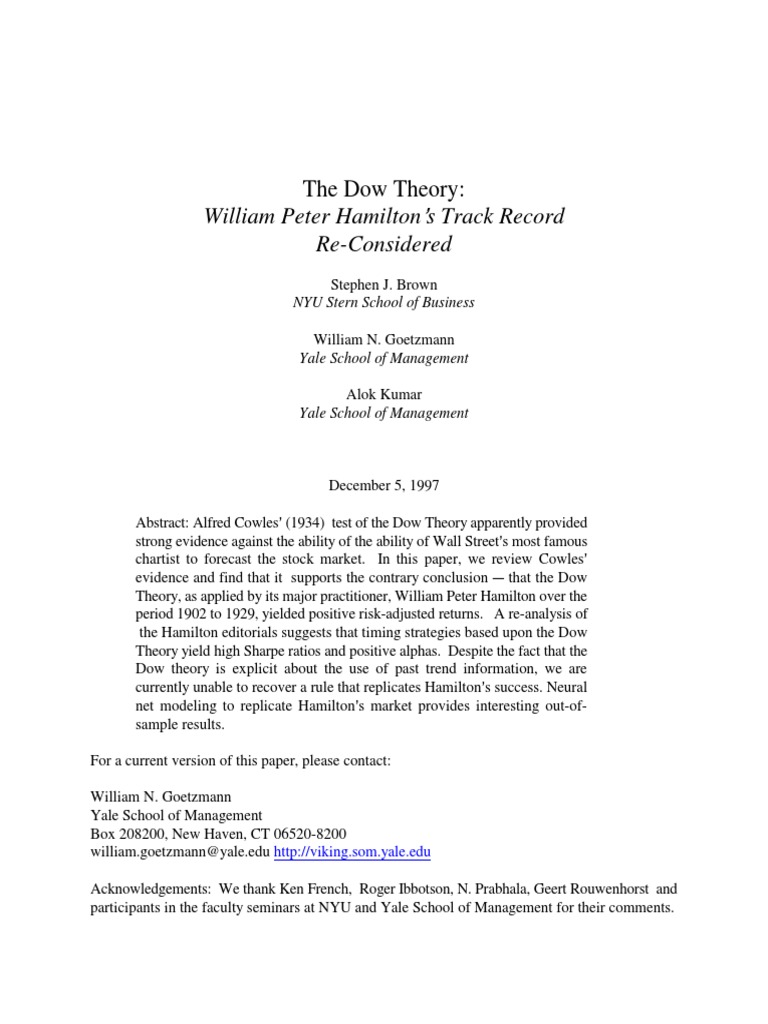 The Dow Theory:
William Peter Hamilton's Track Record
Re-Considered

Stephen J. Brown
NYU Stern School of Business

William N. Goetzmann
Yale School of Management

Alok Kumar
Yale School of Management

December 5, 1997

Abstract: Alfred Cowles' (1934) test of the Dow Theory apparently provided strong evidence against the ability of the ability of Wall Street's most famous chartist to forecast the stock market. In this paper, we review Cowles' evidence and find that it supports the contrary conclusion — that the Dow Theory, as applied by its major practitioner, William Peter Hamilton over the period 1902 to 1929, yielded positive risk-adjusted returns. A re-analysis of the Hamilton editorials suggests that timing strategies based upon the Dow Theory yield high Sharpe ratios and positive alphas. Despite the fact that the Dow theory is explicit about the use of past trend information, we are currently unable to recover a rule that replicates Hamilton's success. Neural net modeling to replicate Hamilton's market provides interesting out-of-sample results.

For a current version of this paper, please contact:

William N. Goetzmann
Yale School of Management
Box 208200, New Haven, CT 06520-8200
william.goetzmann@yale.edu http://viking.som.yale.edu

Acknowledgements: We thank Ken French, Roger Ibbotson, N. Prabhala, Geert Rouwenhorst and participants in the faculty seminars at NYU and Yale School of Management for their comments.